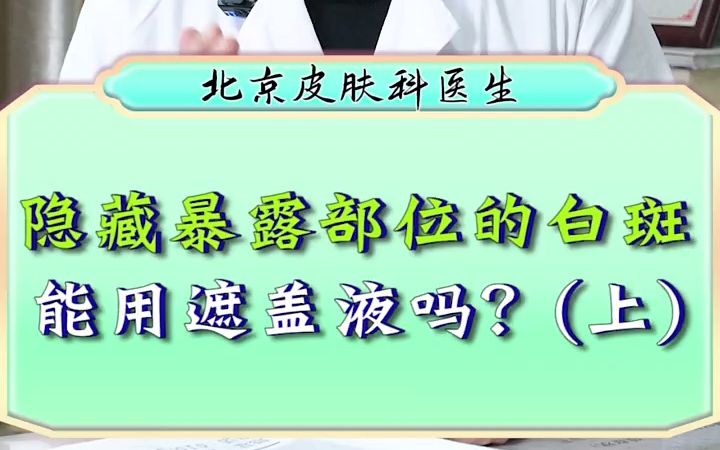 北京皮肤科医生

隐藏暴露部位的白斑
能用遮盖液吗？（上）